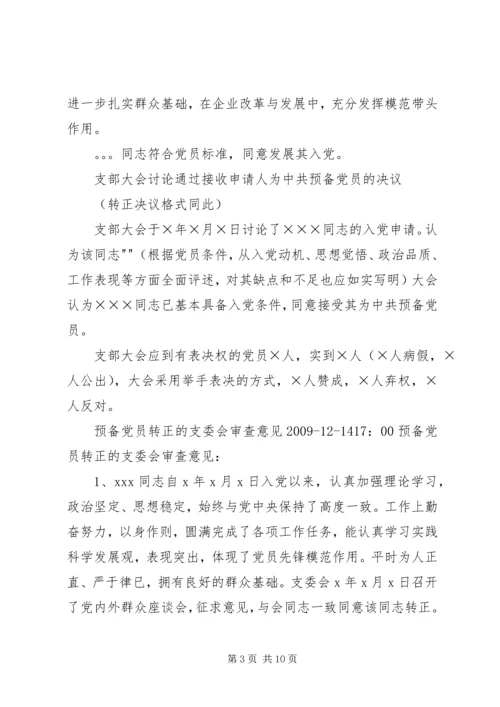 进一步扎实群众基础，在企业改革与发展中，充分发挥模范带头作用。

。。。同志符合党员标准，同意发展其入党。

支部大会讨论通过接收申请人为中共预备党员的决议

（转正决议格式同此）

支部大会于×年×月×日讨论了×××同志的入党申请。认为该同志""（根据党员条件，从入党动机、思想觉悟、政治品质、工作表现等方面全面评述，对其缺点和不足也应如实写明）大会认为×××同志已基本具备入党条件，同意接受其为中共预备党员。

支部大会应到有表决权的党员×人，实到×人（×人病假，×人公出），大会采用举手表决的方式，×人赞成，×人弃权，×人反对。

预备党员转正的支委会审查意见 2009-12-1417：00 预备党员转正的支委会审查意见：

1、xxx 同志自 x 年 x 月 x 日入党以来，认真加强理论学习，政治坚定、思想稳定，始终与党中央保持了高度一致。工作上勤奋努力，以身作则，圆满完成了各项工作任务，能认真学习实践科学发展观，表现突出，体现了党员先锋模范作用。平时为人正直、严于律已，拥有良好的群众基础。支委会 x 年 x 月 x 日召开了党内外群众座谈会，征求意见，与会同志一致同意该同志转正。

第 3 页 共 10 页